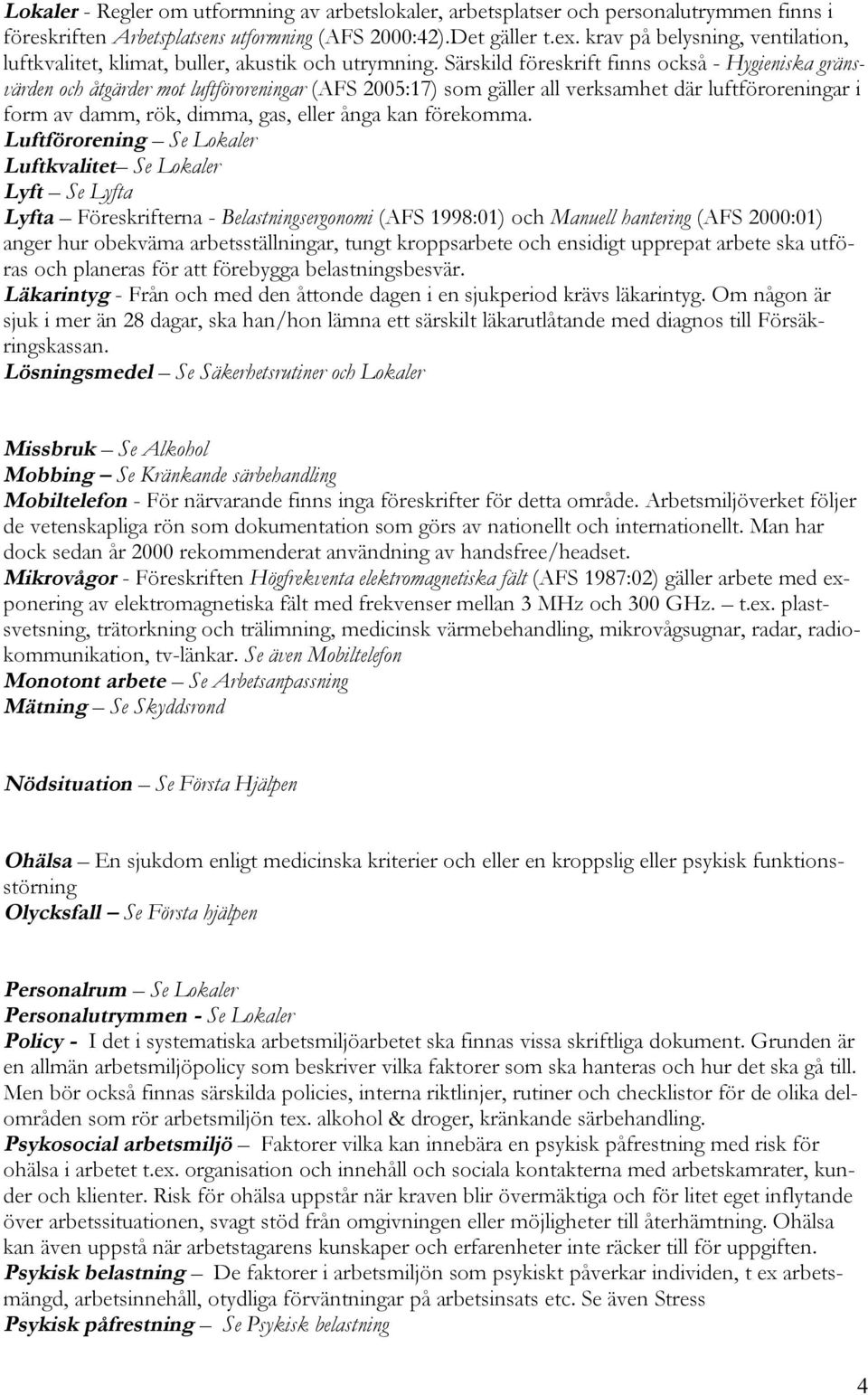 Lokaler - Regler om utformning av arbetslokaler, arbetsplatser och personalutrymmen finns i föreskriften Arbetsplatsens utformning (AFS 2000:42).Det gäller t.ex. krav på belysning, ventilation, luftkvalitet, klimat, buller, akustik och utrymning. Särskild föreskrift finns också - Hygieniska gränsvärden och åtgärder mot luftföroreningar (AFS 2005:17) som gäller all verksamhet där luftföroreningar i form av damm, rök, dimma, gas, eller ånga kan förekomma.
Luftförorening – Se Lokaler
Luftkvalitet– Se Lokaler
Lyft – Se Lyfta
Lyfta – Föreskrifterna - Belastningsergonomi (AFS 1998:01) och Manuell hantering (AFS 2000:01) anger hur obekväma arbetsställningar, tungt kroppsarbete och ensidigt upprepat arbete ska utföras och planeras för att förebygga belastningsbesvär.
Läkarintyg - Från och med den åttonde dagen i en sjukperiod krävs läkarintyg. Om någon är sjuk i mer än 28 dagar, ska han/hon lämna ett särskilt läkarutlåtande med diagnos till Försäkringskassan.
Lösningsmedel – Se Säkerhetsrutiner och Lokaler

Missbruk – Se Alkohol
Mobbing – Se Kränkande särbehandling
Mobiltelefon - För närvarande finns inga föreskrifter för detta område. Arbetsmiljöverket följer de vetenskapliga rön som dokumentation som görs av nationellt och internationellt. Man har dock sedan år 2000 rekommenderat användning av handsfree/headset.
Mikrovågor - Föreskriften Högfrekventa elektromagnetiska fält (AFS 1987:02) gäller arbete med exponering av elektromagnetiska fält med frekvenser mellan 3 MHz och 300 GHz. – t.ex. plastsvetsning, trätorkning och trälimning, medicinsk värmebehandling, mikrovågsugnar, radar, radiokommunikation, tv-länkar. Se även Mobiltelefon
Monotont arbete – Se Arbetsanpassning
Mätning – Se Skyddsrond

Nödsituation – Se Första Hjälpen

Ohälsa – En sjukdom enligt medicinska kriterier och eller en kroppslig eller psykisk funktionsstörning
Olycksfall – Se Första hjälpen

Personalrum – Se Lokaler
Personalutrymmen - Se Lokaler
Policy - I det i systematiska arbetsmiljöarbetet ska finnas vissa skriftliga dokument. Grunden är en allmän arbetsmiljöpolicy som beskriver vilka faktorer som ska hanteras och hur det ska gå till. Men bör också finnas särskilda policies, interna riktlinjer, rutiner och checklistor för de olika delområden som rör arbetsmiljön tex. alkohol & droger, kränkande särbehandling.
Psykosocial arbetsmiljö – Faktorer vilka kan innebära en psykisk påfrestning med risk för ohälsa i arbetet t.ex. organisation och innehåll och sociala kontakterna med arbetskamrater, kunder och klienter. Risk för ohälsa uppstår när kraven blir övermäktiga och för litet eget inflytande över arbetssituationen, svagt stöd från omgivningen eller möjligheter till återhämtning. Ohälsa kan även uppstå när arbetstagarens kunskaper och erfarenheter inte räcker till för uppgiften.
Psykisk belastning – De faktorer i arbetsmiljön som psykiskt påverkar individen, t ex arbetsmängd, arbetsinnehåll, otydliga förväntningar på arbetsinsats etc. Se även Stress
Psykisk påfrestning – Se Psykisk belastning

4